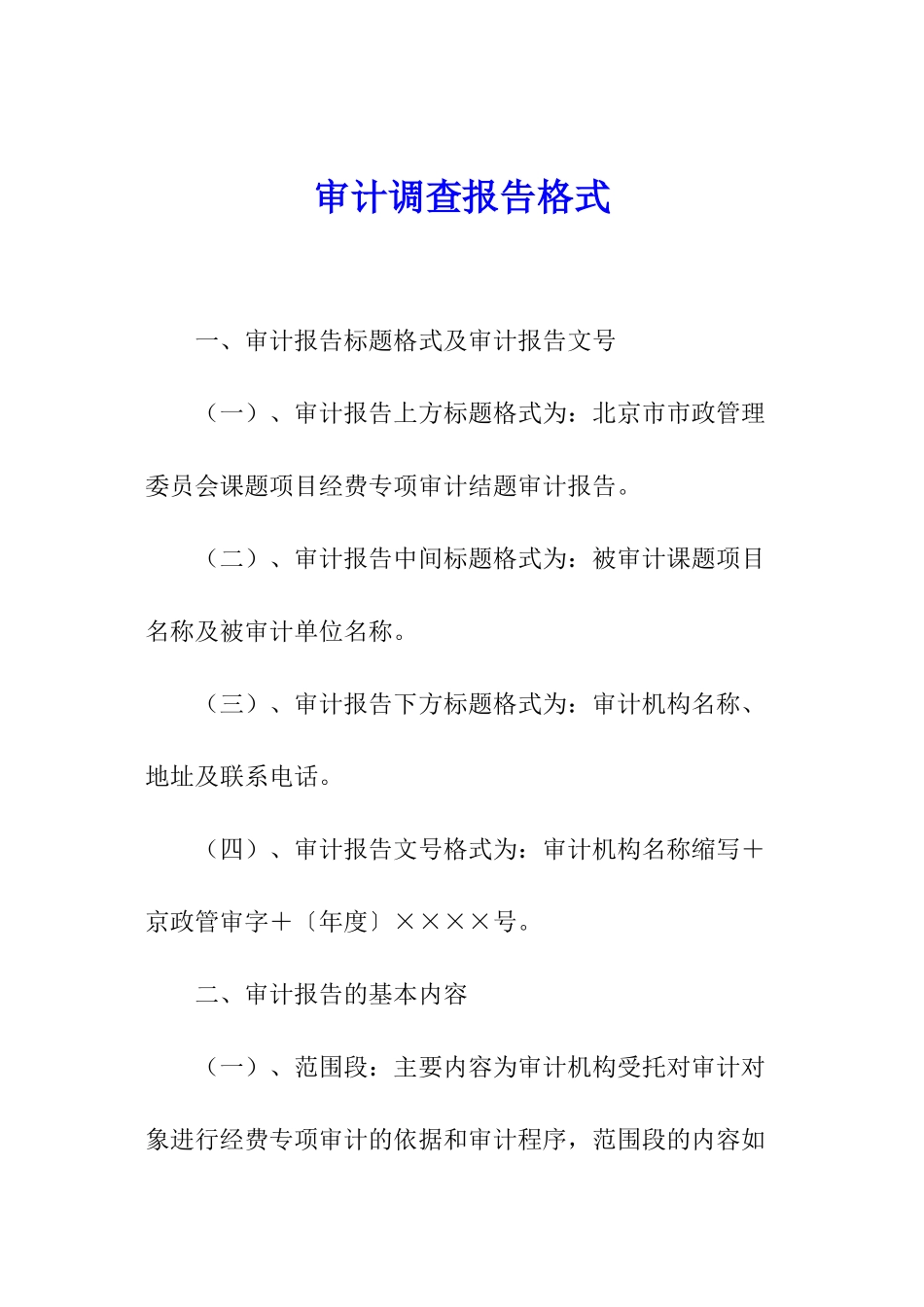 审计调查报告格式

一、审计报告标题格式及审计报告文号

（一）、审计报告上方标题格式为：北京市市政管理委员会课题项目经费专项审计结题审计报告。

（二）、审计报告中间标题格式为：被审计课题项目名称及被审计单位名称。

（三）、审计报告下方标题格式为：审计机构名称、地址及联系电话。

（四）、审计报告文号格式为：审计机构名称缩写＋京政管审字＋〔年度〕××××号。

二、审计报告的基本内容

（一）、范围段：主要内容为审计机构受托对审计对象进行经费专项审计的依据和审计程序，范围段的内容如